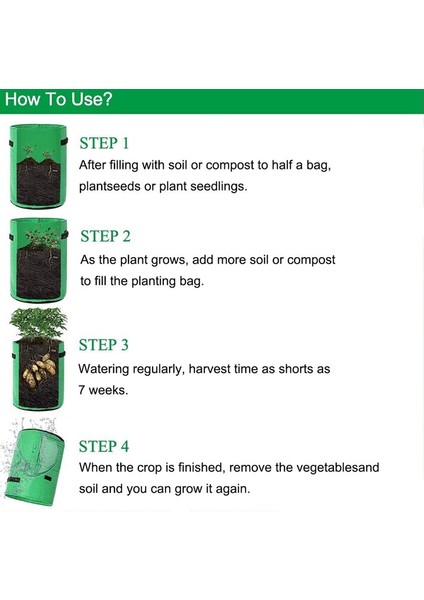 How To Use?

STEP 1
After filling with soil or compost to half a bag, plantseeds or plant seedlings.

STEP 2
As the plant grows, add more soil or compost to fill the planting bag.

STEP 3
Watering regularly, harvest time as shorts as 7 weeks.

STEP 4
When the crop is finished, remove the vegetablesand soil and you can grow it again.